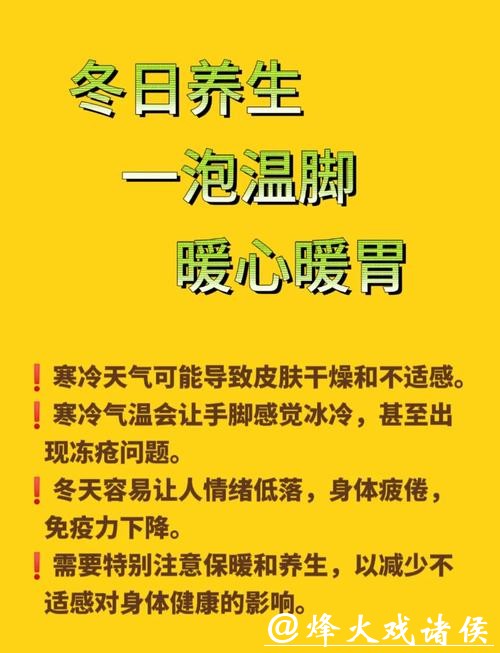 冬日养生
一泡温脚
暖心暖胃

❗寒冷天气可能导致皮肤干燥和不适感。
❗寒冷气温会让手脚感觉冰冷，甚至出现冻疮问题。
❗冬天容易让人情绪低落，身体疲倦，免疫力下降。
❗需要特别注意保暖和养生，以减少不适感对身体健康的影响。

@烽火戏诸侯